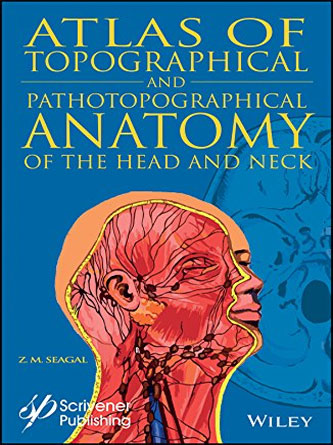 ATLAS OF TOPOGRAPHICAL AND PATHOTOPOGRAPHICAL ANATOMY OF THE HEAD AND NECK

Z. M. SEAGAL

Scrivener Publishing

WILEY